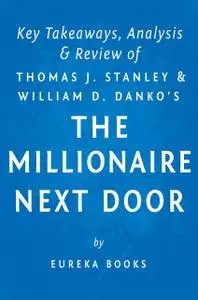 Key Takeaways, Analysis & Review of

THOMAS J. STANLEY & WILLIAM D. DANKO'S

THE MILLIONAIRE NEXT DOOR

by

EUREKA BOOKS